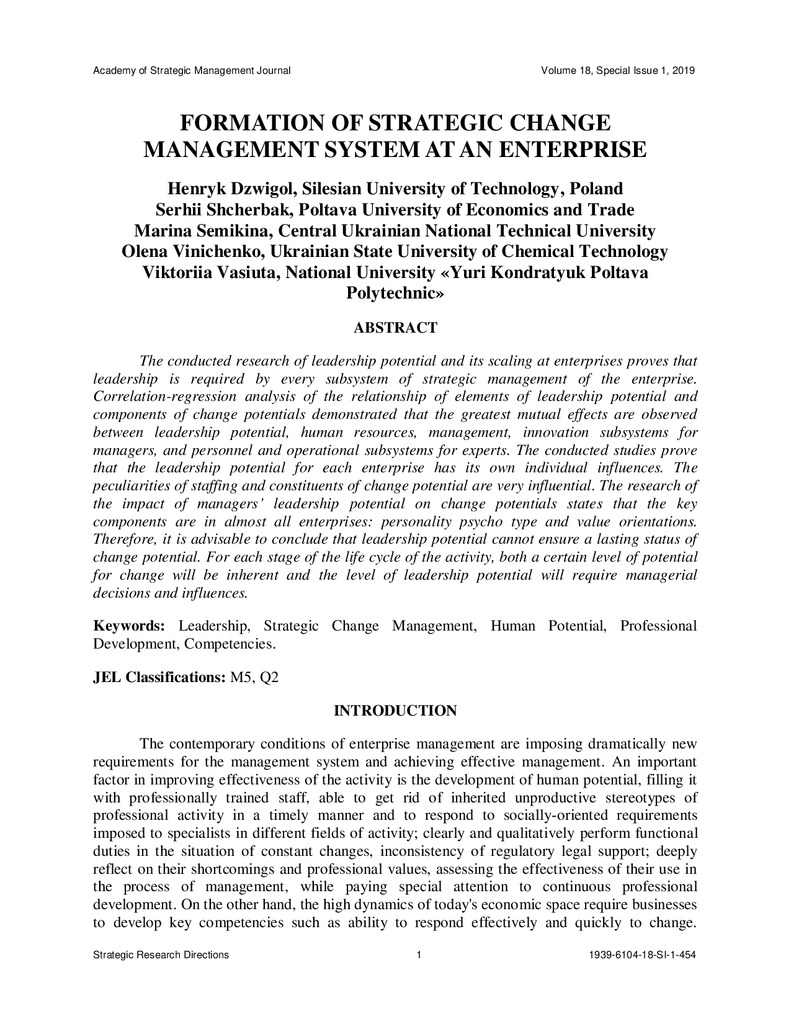 Academy of Strategic Management Journal Volume 18, Special Issue 1, 2019

FORMATION OF STRATEGIC CHANGE MANAGEMENT SYSTEM AT AN ENTERPRISE

Henryk Dzwigol, Silesian University of Technology, Poland
Serhii Shcherbak, Poltava University of Economics and Trade
Marina Semikina, Central Ukrainian National Technical University
Olena Vinichenko, Ukrainian State University of Chemical Technology
Viktoriia Vasiuta, National University «Yuri Kondratyuk Poltava Polytechnic»

ABSTRACT

The conducted research of leadership potential and its scaling at enterprises proves that leadership is required by every subsystem of strategic management of the enterprise. Correlation-regression analysis of the relationship of elements of leadership potential and components of change potentials demonstrated that the greatest mutual effects are observed between leadership potential, human resources, management, innovation subsystems for managers, and personnel and operational subsystems for experts. The conducted studies prove that the leadership potential for each enterprise has its own individual influences. The peculiarities of staffing and constituents of change potential are very influential. The research of the impact of managers' leadership potential on change potentials states that the key components are in almost all enterprises: personality psycho type and value orientations. Therefore, it is advisable to conclude that leadership potential cannot ensure a lasting status of change potential. For each stage of the life cycle of the activity, both a certain level of potential for change will be inherent and the level of leadership potential will require managerial decisions and influences.

Keywords: Leadership, Strategic Change Management, Human Potential, Professional Development, Competencies.

JEL Classifications: M5, Q2

INTRODUCTION

The contemporary conditions of enterprise management are imposing dramatically new requirements for the management system and achieving effective management. An important factor in improving effectiveness of the activity is the development of human potential, filling it with professionally trained staff, able to get rid of inherited unproductive stereotypes of professional activity in a timely manner and to respond to socially-oriented requirements imposed to specialists in different fields of activity; clearly and qualitatively perform functional duties in the situation of constant changes, inconsistency of regulatory legal support; deeply reflect on their shortcomings and professional values, assessing the effectiveness of their use in the process of management, while paying special attention to continuous professional development. On the other hand, the high dynamics of today's economic space require businesses to develop key competencies such as ability to respond effectively and quickly to change.

Strategic Research Directions 1 1939-6104-18-SI-1-454